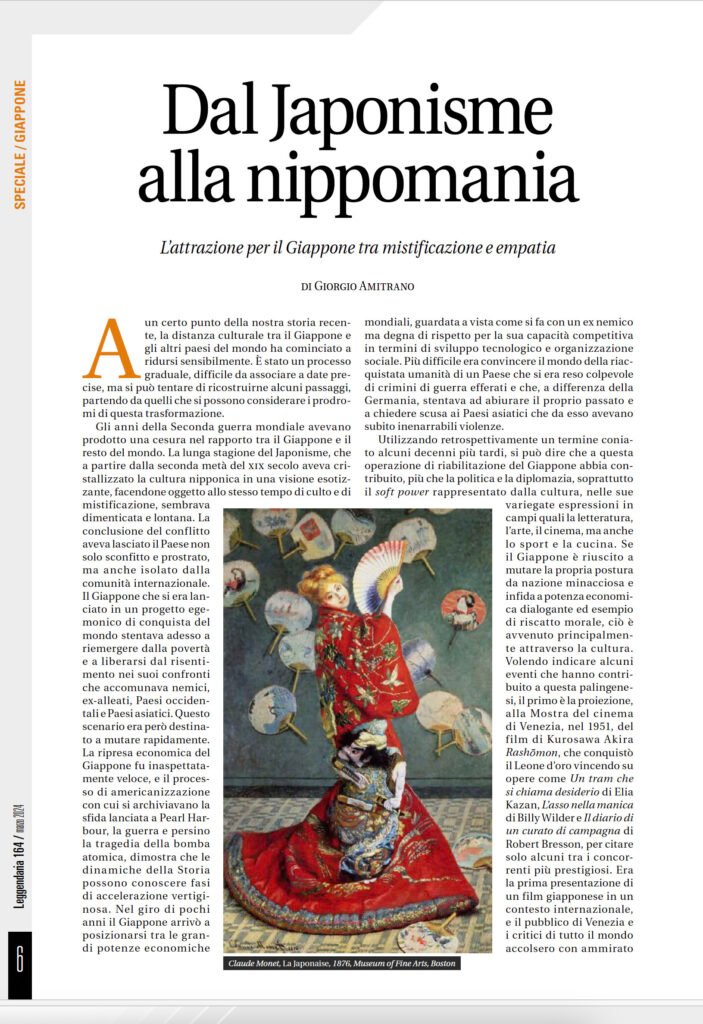 SPECIALE / GIAPPONE

Dal Japonisme alla nippomania

L'attrazione per il Giappone tra mistificazione e empatia

DI GIORGIO AMITRANO

A un certo punto della nostra storia recente, la distanza culturale tra il Giappone e gli altri paesi del mondo ha cominciato a ridursi sensibilmente. È stato un processo graduale, difficile da associare a date precise, ma si può tentare di ricostruirne alcuni passaggi, partendo da quelli che si possono considerare i prodromi di questa trasformazione.

Gli anni della Seconda guerra mondiale avevano prodotto una cesura nel rapporto tra il Giappone e il resto del mondo. La lunga stagione del Japonisme, che a partire dalla seconda metà del XIX secolo aveva cristallizzato la cultura nipponica in una visione esotizzante, facendone oggetto allo stesso tempo di culto e di mistificazione, sembrava dimenticata e lontana. La conclusione del conflitto aveva lasciato il Paese non solo sconfitto e prostrato, ma anche isolato dalla comunità internazionale. Il Giappone che si era lanciato in un progetto egemonico di conquista del mondo stentava adesso a riemergere dalla povertà e a liberarsi dal risentimento nei suoi confronti che accomunava nemici, ex-alleati, Paesi occidentali e Paesi asiatici. Questo scenario era però destinato a mutare rapidamente. La ripresa economica del Giappone fu inaspettatamente veloce, e il processo di americanizzazione con cui si archiviavano la sfida lanciata a Pearl Harbour, la guerra e persino la tragedia della bomba atomica, dimostra che le dinamiche della Storia possono conoscere fasi di accelerazione vertiginosa. Nel giro di pochi anni il Giappone arrivò a posizionarsi tra le grandi potenze economiche mondiali, guardata a vista come si fa con un ex nemico ma degna di rispetto per la sua capacità competitiva in termini di sviluppo tecnologico e organizzazione sociale. Più difficile era convincere il mondo della riacquistata umanità di un Paese che si era reso colpevole di crimini di guerra efferati e che, a differenza della Germania, stentava ad abiurare il proprio passato e a chiedere scusa ai Paesi asiatici che da esso avevano subito inenarrabili violenze.

Utilizzando retrospettivamente un termine coniato alcuni decenni più tardi, si può dire che a questa operazione di riabilitazione del Giappone abbia contribuito, più che la politica e la diplomazia, soprattutto il soft power rappresentato dalla cultura, nelle sue variegate espressioni in campi quali la letteratura, l'arte, il cinema, ma anche lo sport e la cucina. Se il Giappone è riuscito a mutare la propria postura da nazione minacciosa e infida a potenza economica dialogante ed esempio di riscatto morale, ciò è avvenuto principalmente attraverso la cultura. Volendo indicare alcuni eventi che hanno contribuito a questa palingenesi, il primo è la proiezione, alla Mostra del cinema di Venezia, nel 1951, del film di Kurosawa Akira Rashōmon, che conquistò il Leone d'oro vincendo su opere come Un tram che si chiama desiderio di Elia Kazan, L'asso nella manica di Billy Wilder e Il diario di un curato di campagna di Robert Bresson, per citare solo alcuni tra i concorrenti più prestigiosi. Era la prima presentazione di un film giapponese in un contesto internazionale, e il pubblico di Venezia e i critici di tutto il mondo accolsero con ammirato

Claude Monet, La Japonaise, 1876, Museum of Fine Arts, Boston

Leggendaria 164 / marzo 2024

6